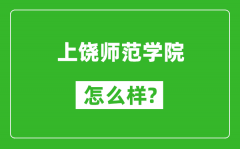 上饶师范学院

怎么样?